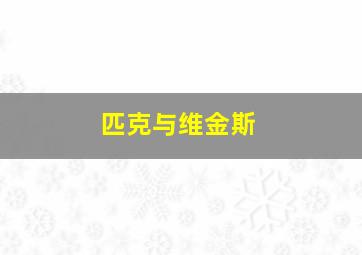 匹克与维金斯